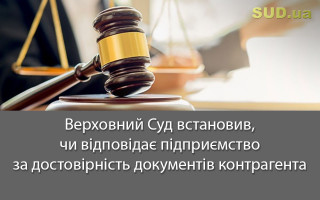 SUD.ua

Верховний Суд встановив, чи відповідає підприємство за достовірність документів контрагента